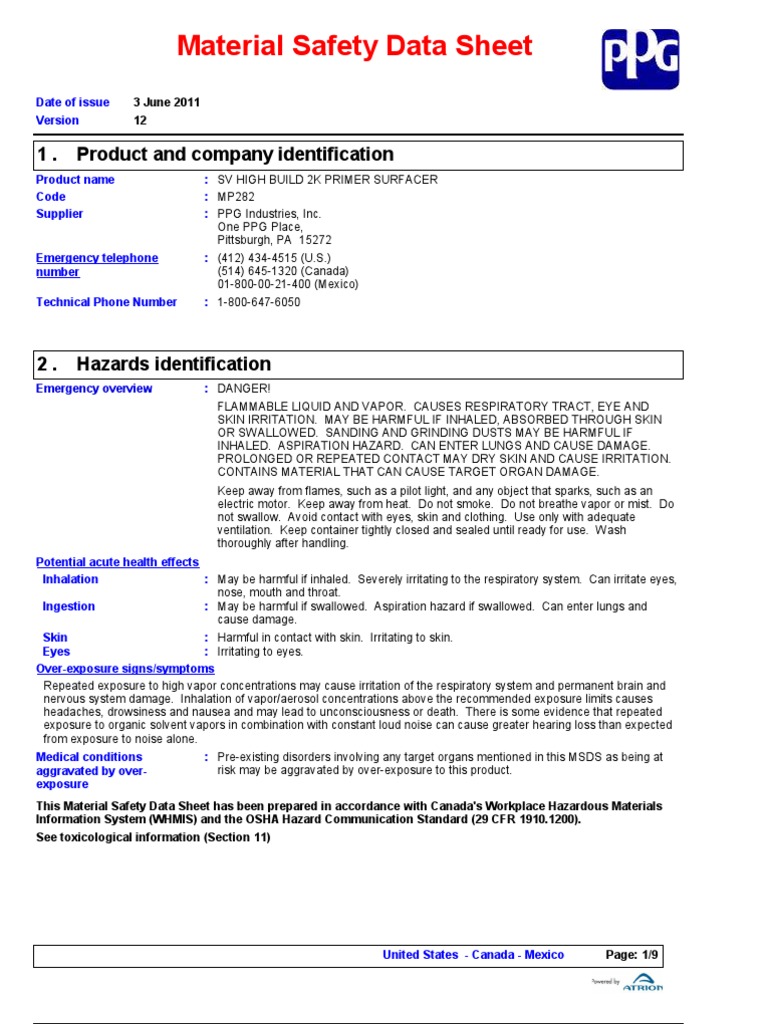 Material Safety Data Sheet

PPG

Date of issue 3 June 2011
Version 12

1 . Product and company identification

Product name : SV HIGH BUILD 2K PRIMER SURFACER
Code : MP282
Supplier : PPG Industries, Inc.
One PPG Place,
Pittsburgh, PA 15272
Emergency telephone number : (412) 434-4515 (U.S.)
(514) 645-1320 (Canada)
01-800-00-21-400 (Mexico)
Technical Phone Number : 1-800-647-6050

2 . Hazards identification

Emergency overview : DANGER!

FLAMMABLE LIQUID AND VAPOR. CAUSES RESPIRATORY TRACT, EYE AND SKIN IRRITATION. MAY BE HARMFUL IF INHALED, ABSORBED THROUGH SKIN OR SWALLOWED. SANDING AND GRINDING DUSTS MAY BE HARMFUL IF INHALED. ASPIRATION HAZARD. CAN ENTER LUNGS AND CAUSE DAMAGE. PROLONGED OR REPEATED CONTACT MAY DRY SKIN AND CAUSE IRRITATION. CONTAINS MATERIAL THAT CAN CAUSE TARGET ORGAN DAMAGE.

Keep away from flames, such as a pilot light, and any object that sparks, such as an electric motor. Keep away from heat. Do not smoke. Do not breathe vapor or mist. Do not swallow. Avoid contact with eyes, skin and clothing. Use only with adequate ventilation. Keep container tightly closed and sealed until ready for use. Wash thoroughly after handling.

Potential acute health effects
Inhalation : May be harmful if inhaled. Severely irritating to the respiratory system. Can irritate eyes, nose, mouth and throat.
Ingestion : May be harmful if swallowed. Aspiration hazard if swallowed. Can enter lungs and cause damage.
Skin : Harmful in contact with skin. Irritating to skin.
Eyes : Irritating to eyes.

Over-exposure signs/symptoms
Repeated exposure to high vapor concentrations may cause irritation of the respiratory system and permanent brain and nervous system damage. Inhalation of vapor/aerosol concentrations above the recommended exposure limits causes headaches, drowsiness and nausea and may lead to unconsciousness or death. There is some evidence that repeated exposure to organic solvent vapors in combination with constant loud noise can cause greater hearing loss than expected from exposure to noise alone.

Medical conditions aggravated by over-exposure : Pre-existing disorders involving any target organs mentioned in this MSDS as being at risk may be aggravated by over-exposure to this product.

This Material Safety Data Sheet has been prepared in accordance with Canada's Workplace Hazardous Materials Information System (WHMIS) and the OSHA Hazard Communication Standard (29 CFR 1910.1200).

See toxicological information (Section 11)

United States - Canada - Mexico Page: 1/9

Powered by ATRION